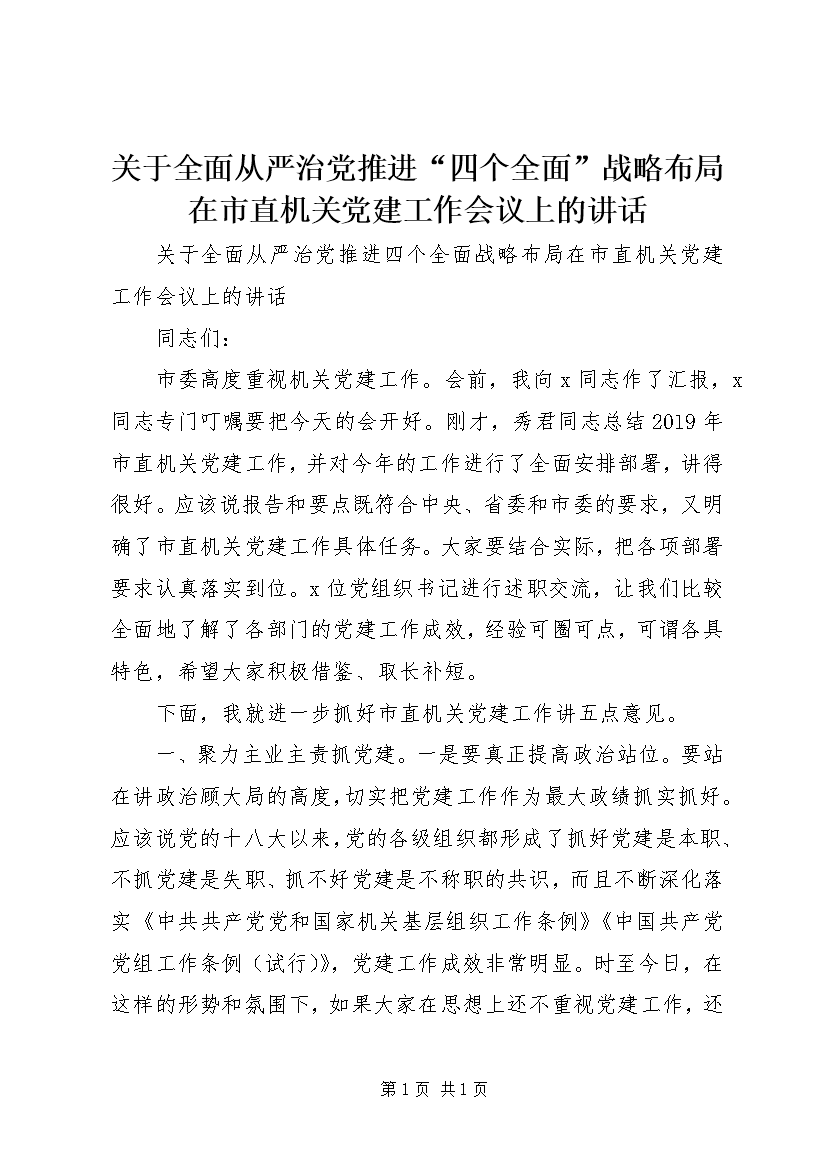 关于全面从严治党推进“四个全面”战略布局在市直机关党建工作会议上的讲话

关于全面从严治党推进四个全面战略布局在市直机关党建工作会议上的讲话

同志们：

市委高度重视机关党建工作。会前，我向x同志作了汇报，x同志专门叮嘱要把今天的会开好。刚才，秀君同志总结2019年市直机关党建工作，并对今年的工作进行了全面安排部署，讲得很好。应该说报告和要点既符合中央、省委和市委的要求，又明确了市直机关党建工作具体任务。大家要结合实际，把各项部署要求认真落实到位。x位党组织书记进行述职交流，让我们比较全面地了解了各部门的党建工作成效，经验可圈可点，可谓各具特色，希望大家积极借鉴、取长补短。

下面，我就进一步抓好市直机关党建工作讲五点意见。

一、聚力主业主责抓党建。一是要真正提高政治站位。要站在讲政治顾大局的高度，切实把党建工作作为最大政绩抓实抓好。应该说党的十八大以来，党的各级组织都形成了抓好党建是本职、不抓党建是失职、抓不好党建是不称职的共识，而且不断深化落实《中共共产党党和国家机关基层组织工作条例》《中国共产党党组工作条例（试行）》，党建工作成效非常明显。时至今日，在这样的形势和氛围下，如果大家在思想上还不重视党建工作，还

第1页 共1页